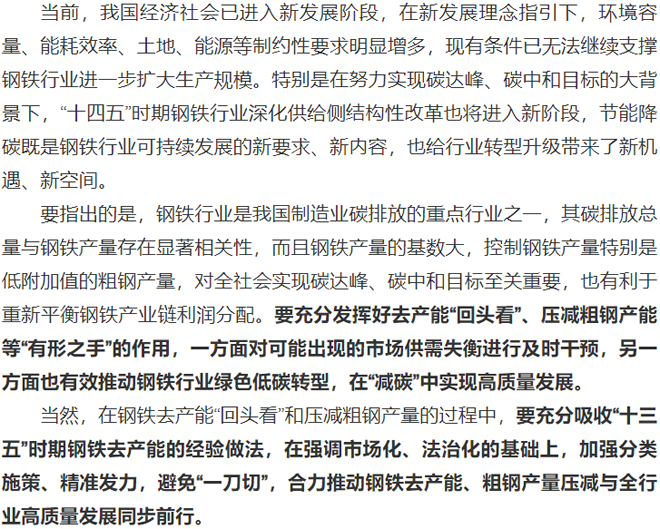 当前，我国经济社会已进入新发展阶段，在新发展理念指引下，环境容量、能耗效率、土地、能源等制约性要求明显增多，现有条件已无法继续支撑钢铁行业进一步扩大生产规模。特别是在努力实现碳达峰、碳中和目标的大背景下，“十四五”时期钢铁行业深化供给侧结构性改革也将进入新阶段，节能降碳既是钢铁行业可持续发展的新要求、新内容，也给行业转型升级带来了新机遇、新空间。

要指出的是，钢铁行业是我国制造业碳排放的重点行业之一，其碳排放总量与钢铁产量存在显著相关性，而且钢铁产量的基数大，控制钢铁产量特别是低附加值的粗钢产量，对全社会实现碳达峰、碳中和目标至关重要，也有利于重新平衡钢铁产业链利润分配。要充分发挥好去产能“回头看”、压减粗钢产能等“有形之手”的作用，一方面对可能出现的市场供需失衡进行及时干预，另一方面也有效推动钢铁行业绿色低碳转型，在“减碳”中实现高质量发展。

当然，在钢铁去产能“回头看”和压减粗钢产量的过程中，要充分吸收“十三五”时期钢铁去产能的经验做法，在强调市场化、法治化的基础上，加强分类施策、精准发力，避免“一刀切”，合力推动钢铁去产能、粗钢产量压减与全行业高质量发展同步前行。